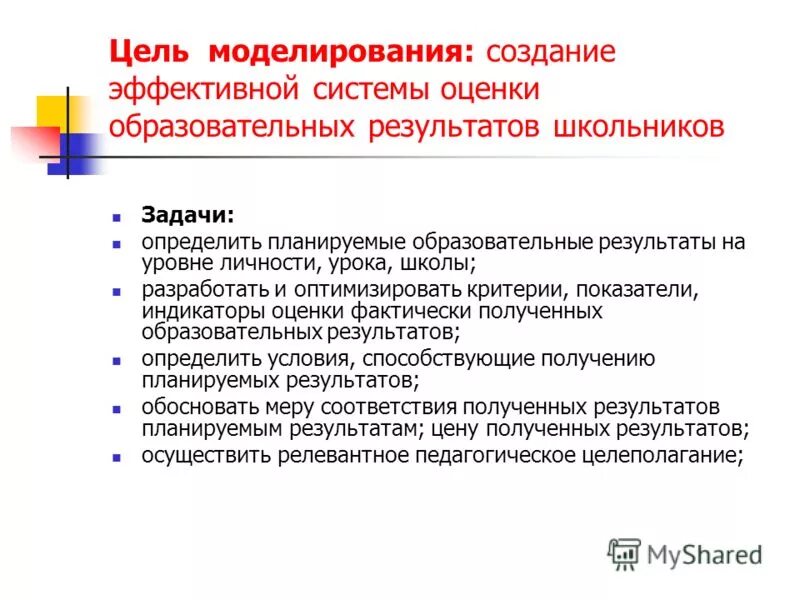 Цель моделирования: создание эффективной системы оценки образовательных результатов школьников

- Задачи:
- определить планируемые образовательные результаты на уровне личности, урока, школы;
- разработать и оптимизировать критерии, показатели, индикаторы оценки фактически полученных образовательных результатов;
- определить условия, способствующие получению планируемых результатов;
- обосновать меру соответствия полученных результатов планируемым результатам; цену полученных результатов;
- осуществить релевантное педагогическое целеполагание;

MyShared